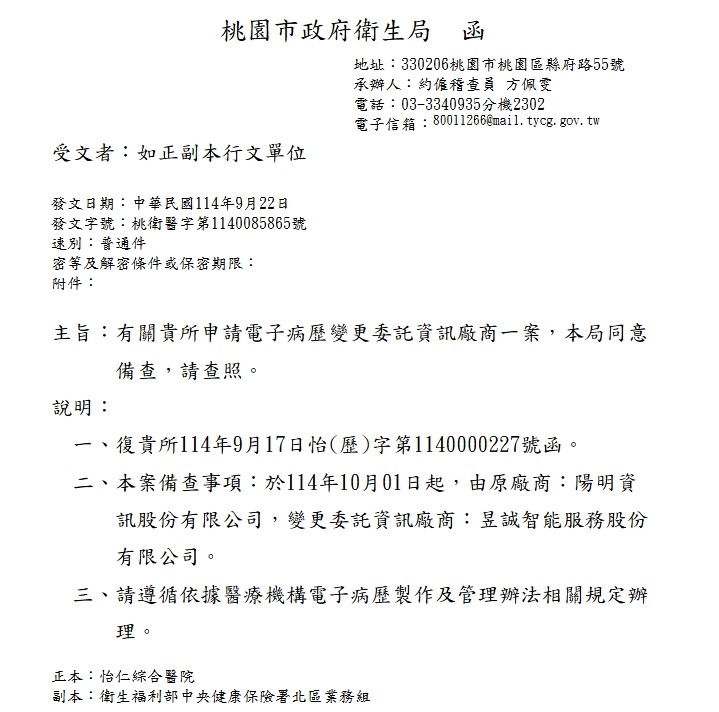 桃園市政府衛生局　函

地址：330206桃園市桃園區縣府路55號
承辦人：約僱稽查員 方佩雯
電話：03-3340935分機2302
電子信箱：80011266@mail.tycg.gov.tw

受文者：如正副本行文單位

發文日期：中華民國114年9月22日
發文字號：桃衛醫字第1140085865號
速別：普通件
密等及解密條件或保密期限：
附件：

主旨：有關貴所申請電子病歷變更委託資訊廠商一案，本局同意備查，請查照。

說明：

一、復貴所114年9月17日怡(歷)字第1140000227號函。

二、本案備查事項：於114年10月01日起，由原廠商：陽明資訊股份有限公司，變更委託資訊廠商：昱誠智能服務股份有限公司。

三、請遵循依據醫療機構電子病歷製作及管理辦法相關規定辦理。

正本：怡仁綜合醫院
副本：衛生福利部中央健康保險署北區業務組